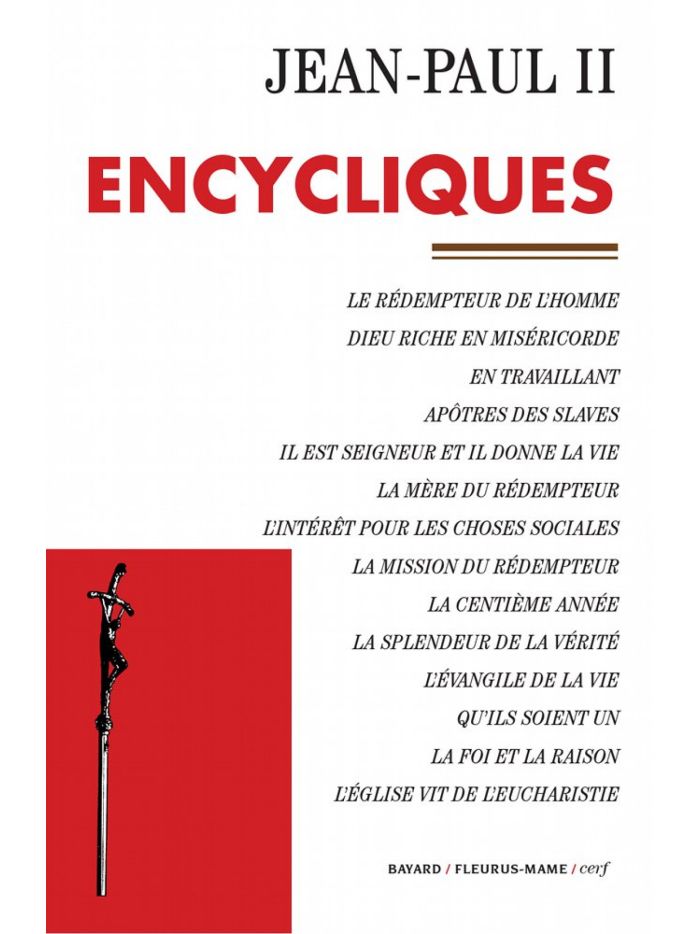 JEAN-PAUL II

ENCYCLIQUES

LE RÉDEMPTEUR DE L'HOMME
DIEU RICHE EN MISÉRICORDE
EN TRAVAILLANT
APÔTRES DES SLAVES
IL EST SEIGNEUR ET IL DONNE LA VIE
LA MÈRE DU RÉDEMPTEUR
L'INTÉRÊT POUR LES CHOSES SOCIALES
LA MISSION DU RÉDEMPTEUR
LA CENTIÈME ANNÉE
LA SPLENDEUR DE LA VÉRITÉ
L'ÉVANGILE DE LA VIE
QU'ILS SOIENT UN
LA FOI ET LA RAISON
L'ÉGLISE VIT DE L'EUCHARISTIE

BAYARD / FLEURUS-MAME / cerf